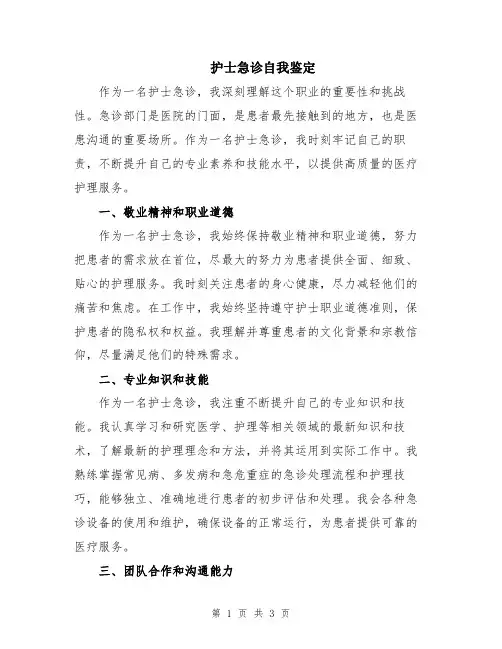 护士急诊自我鉴定

作为一名护士急诊，我深刻理解这个职业的重要性和挑战性。急诊部门是医院的门面，是患者最先接触到的地方，也是医患沟通的重要场所。作为一名护士急诊，我时刻牢记自己的职责，不断提升自己的专业素养和技能水平，以提供高质量的医疗护理服务。

一、敬业精神和职业道德

作为一名护士急诊，我始终保持敬业精神和职业道德，努力把患者的需求放在首位，尽最大的努力为患者提供全面、细致、贴心的护理服务。我时刻关注患者的身心健康，尽力减轻他们的痛苦和焦虑。在工作中，我始终坚持遵守护士职业道德准则，保护患者的隐私权和权益。我理解并尊重患者的文化背景和宗教信仰，尽量满足他们的特殊需求。

二、专业知识和技能

作为一名护士急诊，我注重不断提升自己的专业知识和技能。我认真学习和研究医学、护理等相关领域的最新知识和技术，了解最新的护理理念和方法，并将其运用到实际工作中。我熟练掌握常见病、多发病和急危重症的急诊处理流程和护理技巧，能够独立、准确地进行患者的初步评估和处理。我会各种急诊设备的使用和维护，确保设备的正常运行，为患者提供可靠的医疗服务。

三、团队合作和沟通能力

第 1 页 共 3 页